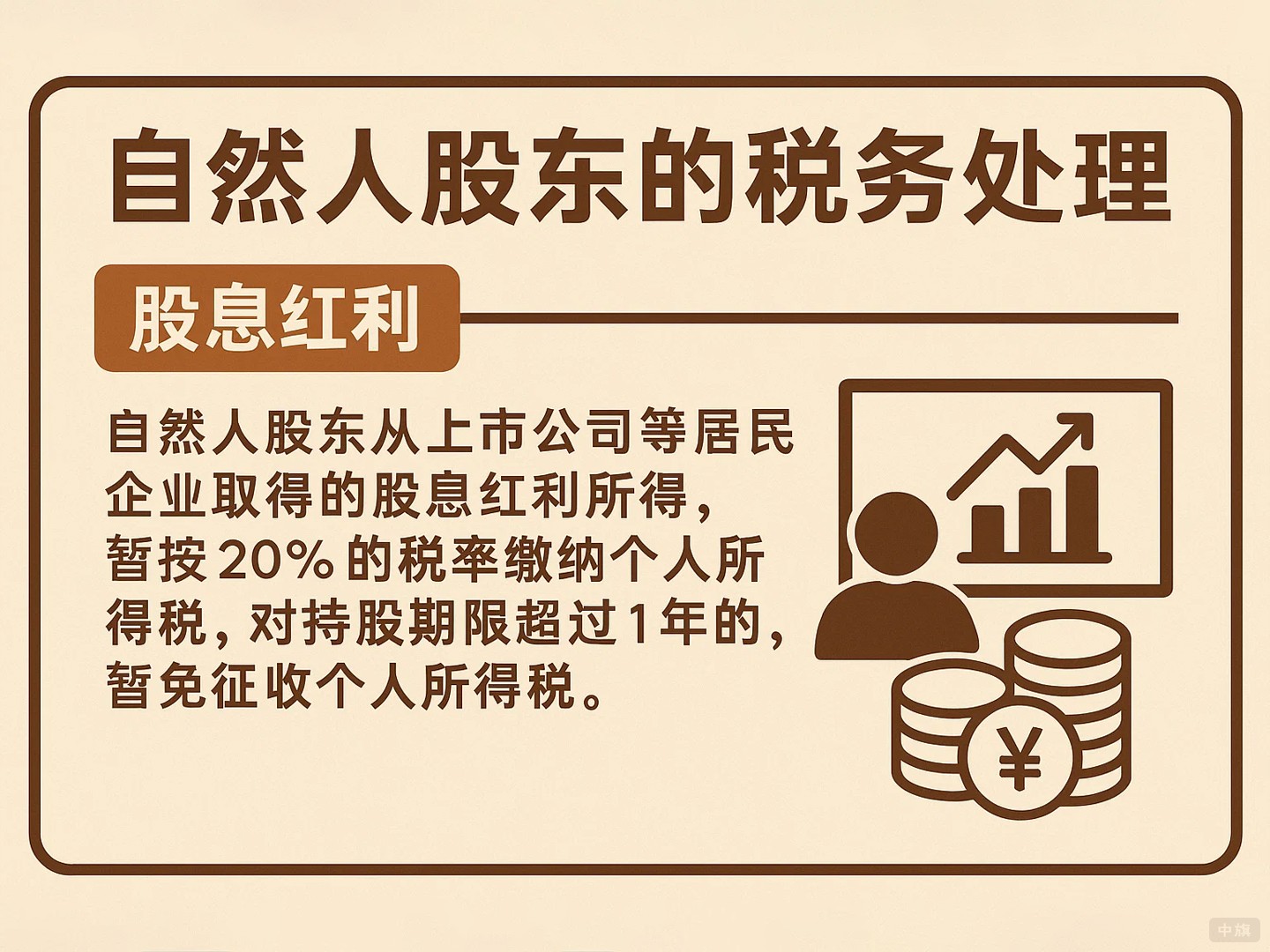 自然人股东的税务处理

股息红利

自然人股东从上市公司等居民企业取得的股息红利所得，暂按20%的税率缴纳个人所得税，对持股期限超过1年的，暂免征收个人所得税。

¥

中旗